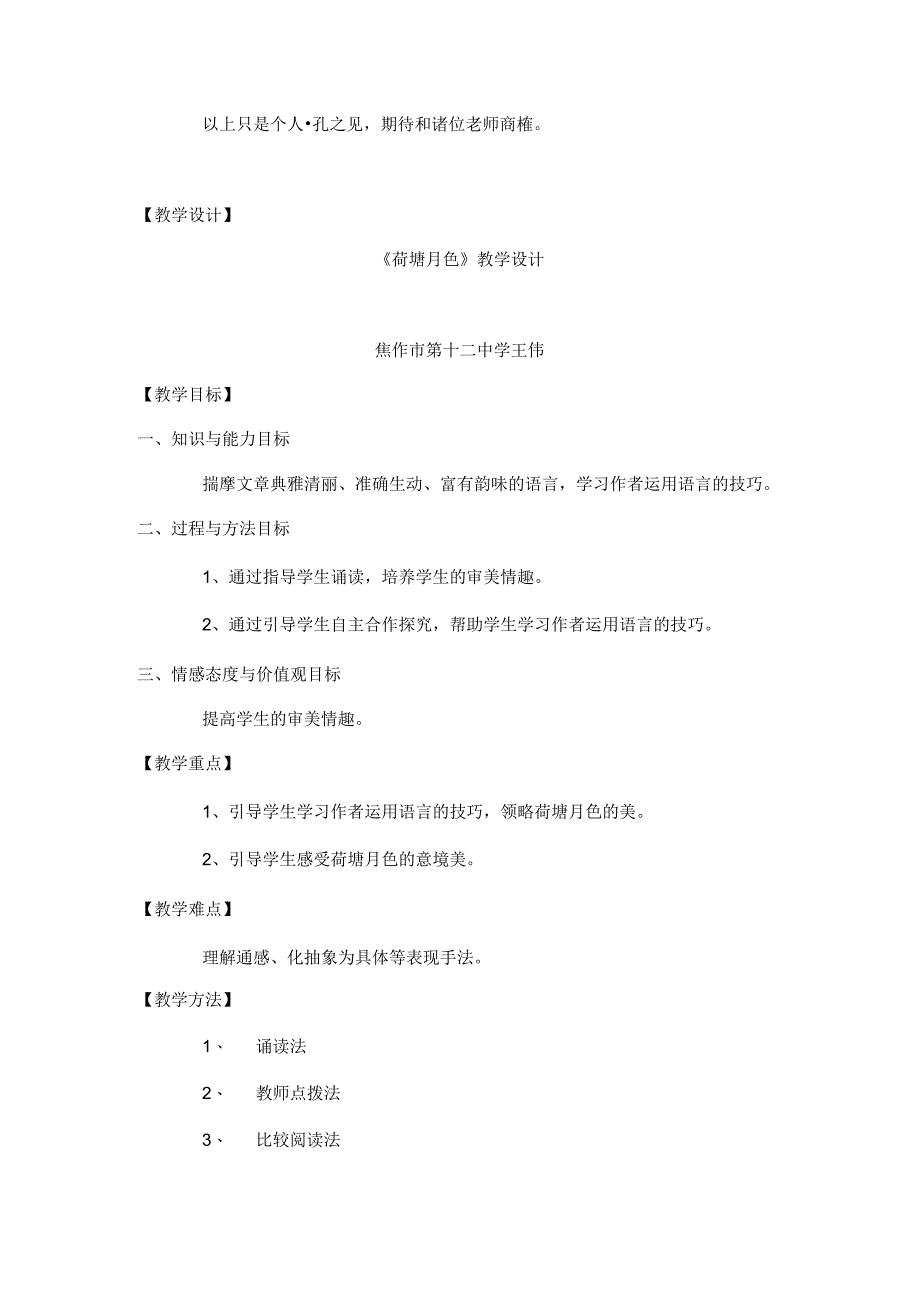 以上只是个人•孔之见，期待和诸位老师商榷。

【教学设计】

《荷塘月色》教学设计

焦作市第十二中学王伟

【教学目标】

一、知识与能力目标

揣摩文章典雅清丽、准确生动、富有韵味的语言，学习作者运用语言的技巧。

二、过程与方法目标

1、通过指导学生诵读，培养学生的审美情趣。

2、通过引导学生自主合作探究，帮助学生学习作者运用语言的技巧。

三、情感态度与价值观目标

提高学生的审美情趣。

【教学重点】

1、引导学生学习作者运用语言的技巧，领略荷塘月色的美。

2、引导学生感受荷塘月色的意境美。

【教学难点】

理解通感、化抽象为具体等表现手法。

【教学方法】

1、 诵读法

2、 教师点拨法

3、 比较阅读法